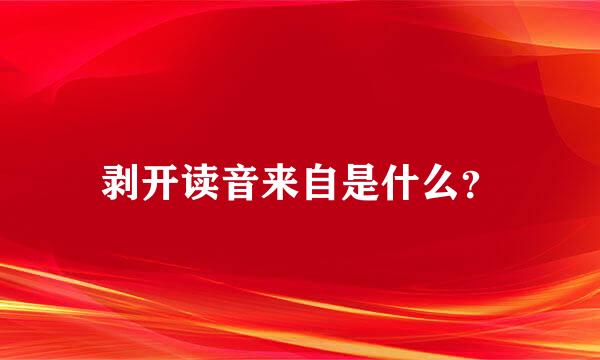 剥开读音来自是什么?